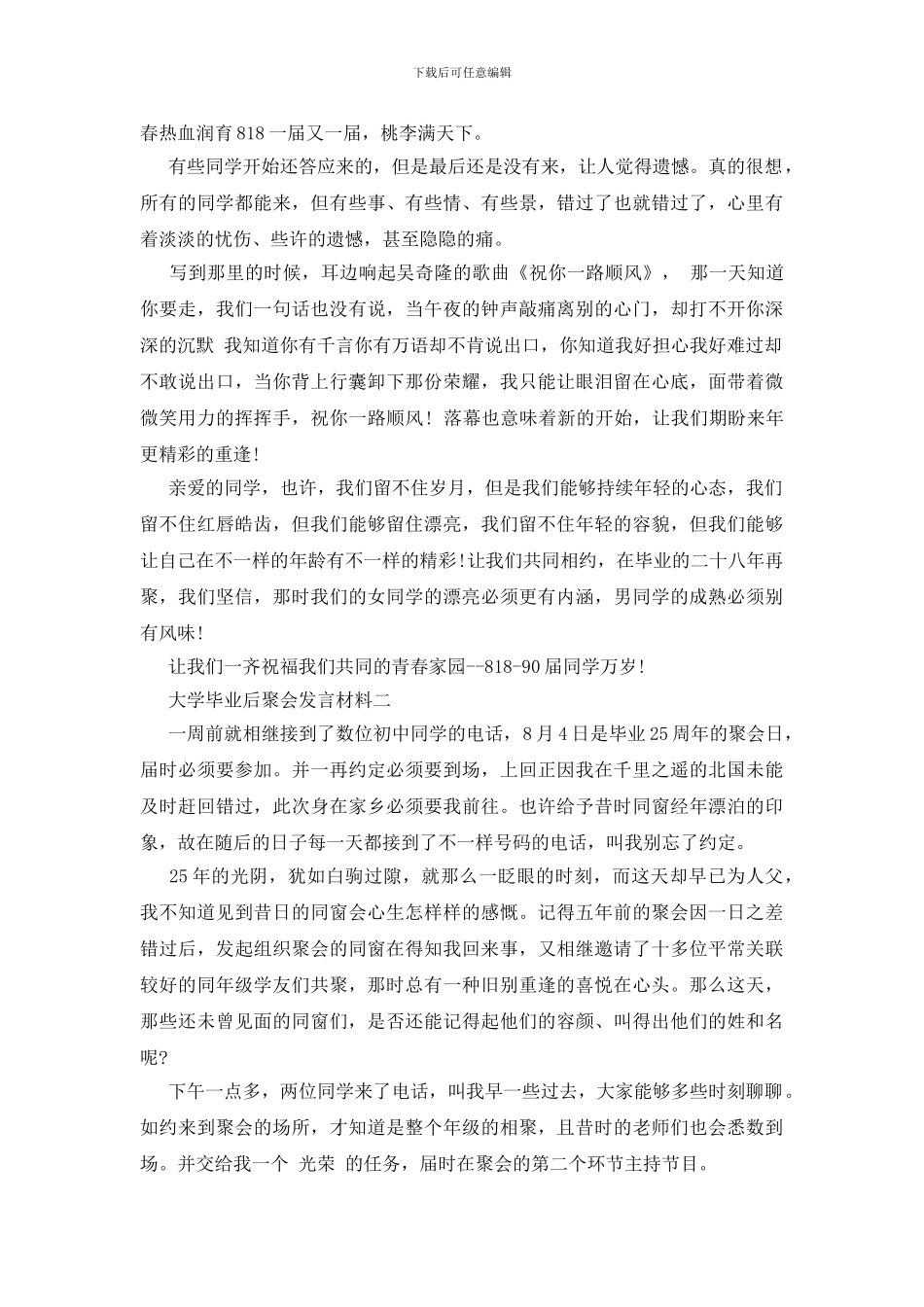 下载后可任意编辑

春热血润育818一届又一届，桃李满天下。

有些同学开始还答应来的，但是最后还是没有来，让人觉得遗憾。真的很想，所有的同学都能来，但有些事、有些情、有些景，错过了也就错过了，心里有着淡淡的忧伤、些许的遗憾，甚至隐隐的痛。

写到那里的时候，耳边响起吴奇隆的歌曲《祝你一路顺风》， 那一天知道你要走，我们一句话也没有说，当午夜的钟声敲痛离别的心门，却打不开你深深的沉默 我知道你有千言你有万语却不肯说出口，你知道我好担心我好难过却不敢说出口，当你背上行囊卸下那份荣耀，我只能让眼泪留在心底，面带着微微笑用力的挥挥手，祝你一路顺风！落幕也意味着新的开始，让我们期盼来年更精彩的重逢!

亲爱的同学，也许，我们留不住岁月，但是我们能够持续年轻的心态，我们留不住红唇皓齿，但我们能够留住漂亮，我们留不住年轻的容貌，但我们能够让自己在不一样的年龄有不一样的精彩!让我们共同相约，在毕业的二十八年再聚，我们坚信，那时我们的女同学的漂亮必须更有内涵，男同学的成熟必须别有风味!

让我们一齐祝福我们共同的青春家园--818-90届同学万岁!

大学毕业后聚会发言材料二

一周前就相继接到了数位初中同学的电话，8月4日是毕业25周年的聚会日，届时必须要参加。并一再约定必须要到场，上回正因我在千里之遥的北国未能及时赶回错过，此次身在家乡必须要我前往。也许给予昔时同窗经年漂泊的印象，故在随后的日子每一天都接到了不一样号码的电话，叫我别忘了约定。

25年的光阴，犹如白驹过隙，就那么一眨眼的时刻，而这天却早已为人父，我不知道见到昔日的同窗会心生怎样样的感慨。记得五年前的聚会因一日之差错过后，发起组织聚会的同窗在得知我回来事，又相继邀请了十多位平常关联较好的同年级学友们共聚，那时总有一种旧别重逢的喜悦在心头。那么这天，那些还未曾见面的同窗们，是否还能记得起他们的容颜、叫得出他们的姓和名呢?

下午一点多，两位同学来了电话，叫我早一些过去，大家能够多些时刻聊聊。如约来到聚会的场所，才知道是整个年级的相聚，且昔时的老师们也会悉数到场。并交给我一个 光荣 的任务，届时在聚会的第二个环节主持节目。